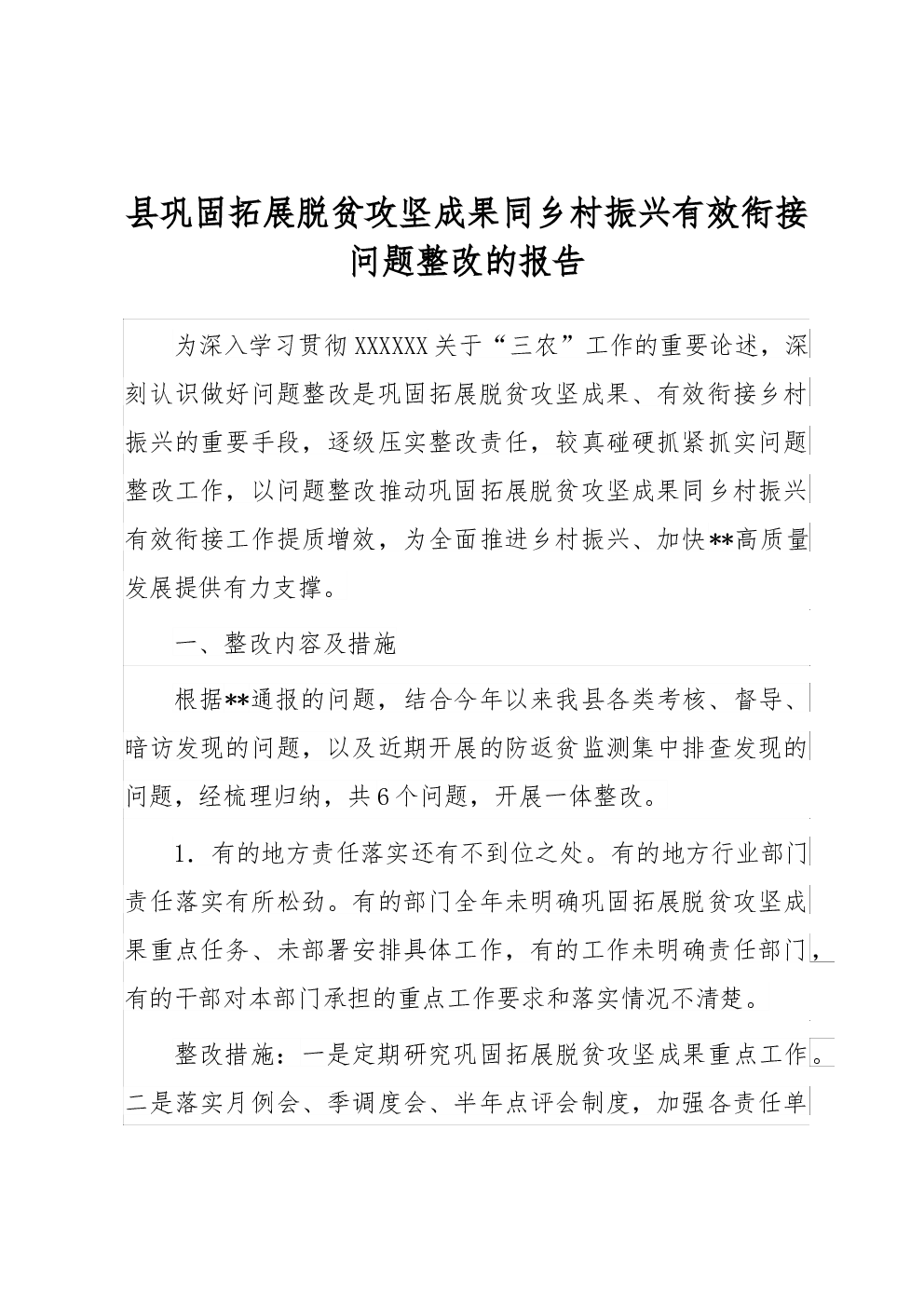 县巩固拓展脱贫攻坚成果同乡村振兴有效衔接问题整改的报告

为深入学习贯彻XXXXXX关于“三农”工作的重要论述，深刻认识做好问题整改是巩固拓展脱贫攻坚成果、有效衔接乡村振兴的重要手段，逐级压实整改责任，较真碰硬抓紧抓实问题整改工作，以问题整改推动巩固拓展脱贫攻坚成果同乡村振兴有效衔接工作提质增效，为全面推进乡村振兴、加快**高质量发展提供有力支撑。

一、整改内容及措施

根据**通报的问题，结合今年以来我县各类考核、督导、暗访发现的问题，以及近期开展的防返贫监测集中排查发现的问题，经梳理归纳，共6个问题，开展一体整改。

1. 有的地方责任落实还有不到位之处。有的地方行业部门责任落实有所松劲。有的部门全年未明确巩固拓展脱贫攻坚成果重点任务、未部署安排具体工作，有的工作未明确责任部门，有的干部对本部门承担的重点工作要求和落实情况不清楚。

整改措施：一是定期研究巩固拓展脱贫攻坚成果重点工作。二是落实月例会、季调度会、半年点评会制度，加强各责任单